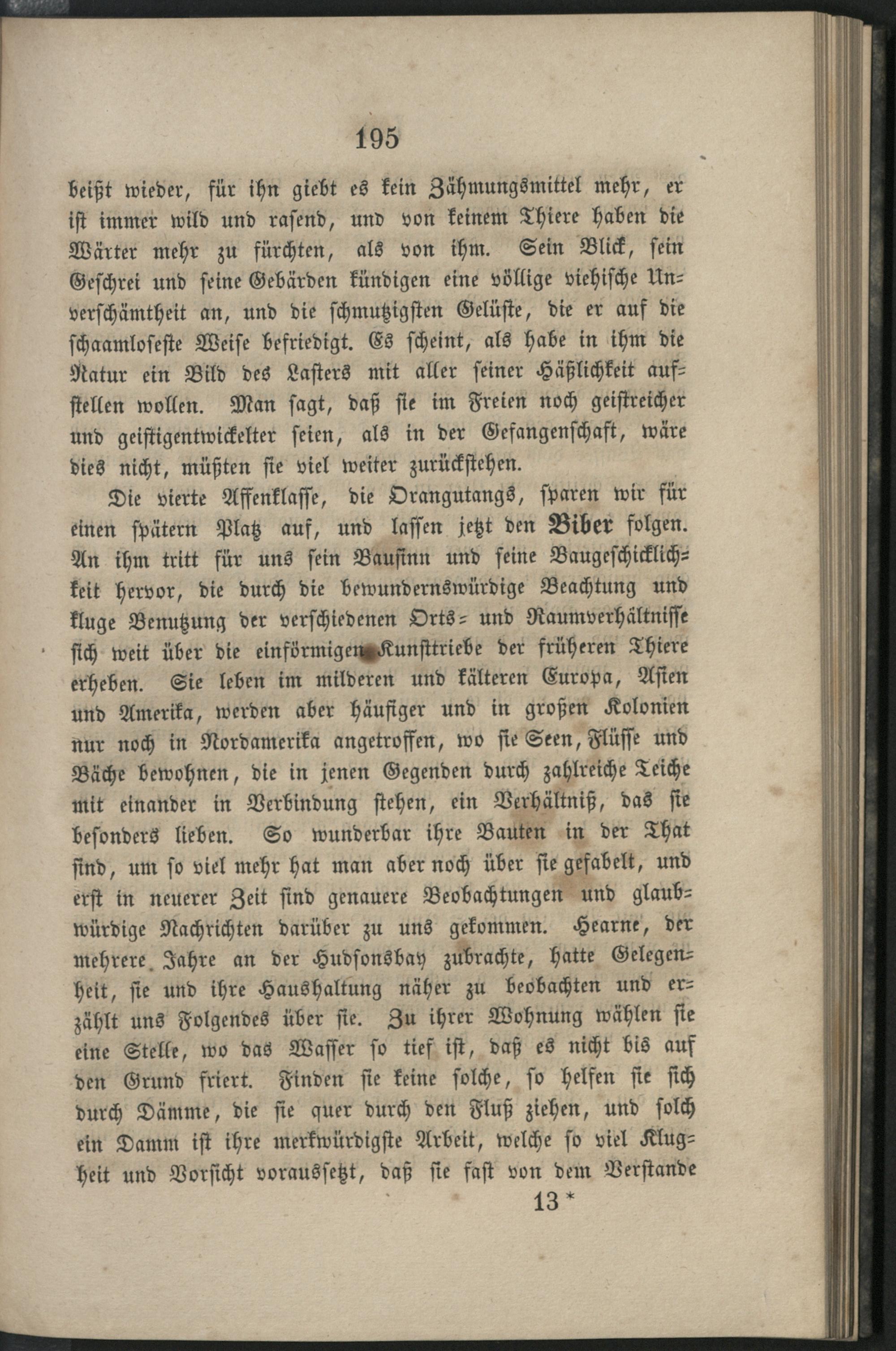 195

beißt wieder, für ihn giebt es kein Zähmungsmittel mehr, er ist immer wild und rasend, und von keinem Thiere haben die Wärter mehr zu fürchten, als von ihm. Sein Blick, sein Geschrei und seine Gebärden kündigen eine völlige viehische Unverschämtheit an, und die schmutzigsten Gelüste, die er auf die schaamloseste Weise befriedigt. Es scheint, als habe in ihm die Natur ein Bild des Lasters mit aller seiner Häßlichkeit aufstellen wollen. Man sagt, daß sie im Freien noch geistreicher und geistigentwickelter seien, als in der Gefangenschaft, wäre dies nicht, müßten sie viel weiter zurückstehen.

Die vierte Affenklasse, die Orangutangs, sparen wir für einen spätern Platz auf, und lassen jetzt den Biber folgen. An ihm tritt für uns sein Bausinn und seine Baugeschicklichkeit hervor, die durch die bewundernswürdige Beachtung und kluge Benutzung der verschiedenen Orts- und Raumverhältnisse sich weit über die einförmigen Kunsttriebe der früheren Thiere erheben. Sie leben im milderen und kälteren Europa, Asien und Amerika, werden aber häufiger und in großen Kolonien nur noch in Nordamerika angetroffen, wo sie Seen, Flüsse und Bäche bewohnen, die in jenen Gegenden durch zahlreiche Teiche mit einander in Verbindung stehen, ein Verhältniß, das sie besonders lieben. So wunderbar ihre Bauten in der That sind, um so viel mehr hat man aber noch über sie gefabelt, und erst in neuerer Zeit sind genauere Beobachtungen und glaubwürdige Nachrichten darüber zu uns gekommen. Hearne, der mehrere Jahre an der Hudsonsbay zubrachte, hatte Gelegenheit, sie und ihre Haushaltung näher zu beobachten und erzählt uns Folgendes über sie. Zu ihrer Wohnung wählen sie eine Stelle, wo das Wasser so tief ist, daß es nicht bis auf den Grund friert. Finden sie keine solche, so helfen sie sich durch Dämme, die sie quer durch den Fluß ziehen, und solch ein Damm ist ihre merkwürdigste Arbeit, welche so viel Klugheit und Vorsicht voraussetzt, daß sie fast von dem Verstande

13 *